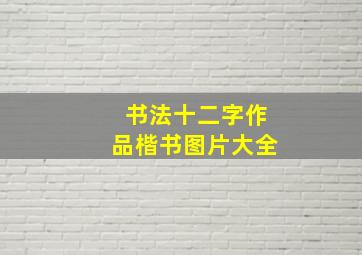 书法十二字作品楷书图片大全